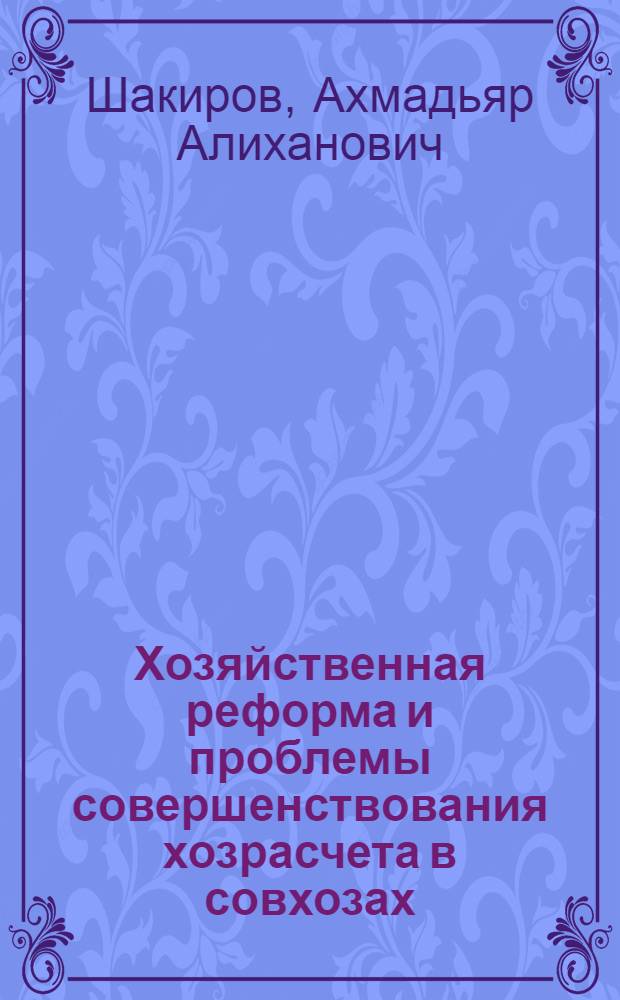 Шакиров, Ахмадьяр Алиханович

Хозяйственная реформа и проблемы совершенствования хозрасчета в совхозах